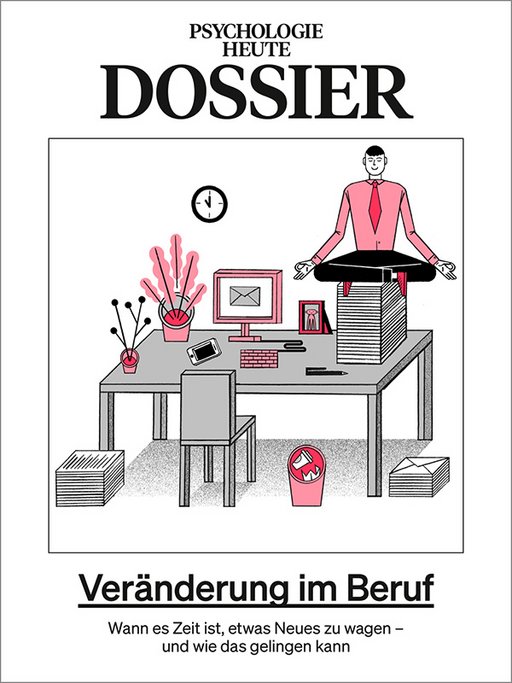 PSYCHOLOGIE HEUTE
DOSSIER

Veränderung im Beruf

Wann es Zeit ist, etwas Neues zu wagen – und wie das gelingen kann